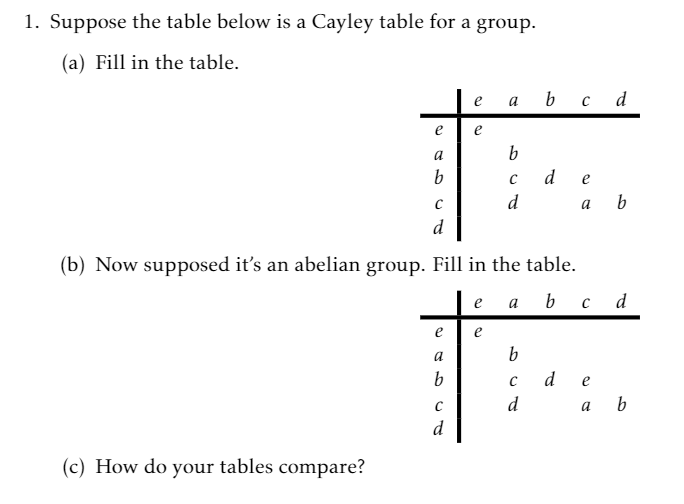 1. Suppose the table below is a Cayley table for a group.

(a) Fill in the table.

| | $e$ | $a$ | $b$ | $c$ | $d$ |
|---|---|---|---|---|---|
| $e$ | $e$ | | | | |
| $a$ | | $b$ | | | |
| $b$ | | $c$ | $d$ | $e$ | |
| $c$ | | $d$ | | $a$ | $b$ |
| $d$ | | | | | |

(b) Now supposed it's an abelian group. Fill in the table.

| | $e$ | $a$ | $b$ | $c$ | $d$ |
|---|---|---|---|---|---|
| $e$ | $e$ | | | | |
| $a$ | | $b$ | | | |
| $b$ | | $c$ | $d$ | $e$ | |
| $c$ | | $d$ | | $a$ | $b$ |
| $d$ | | | | | |

(c) How do your tables compare?